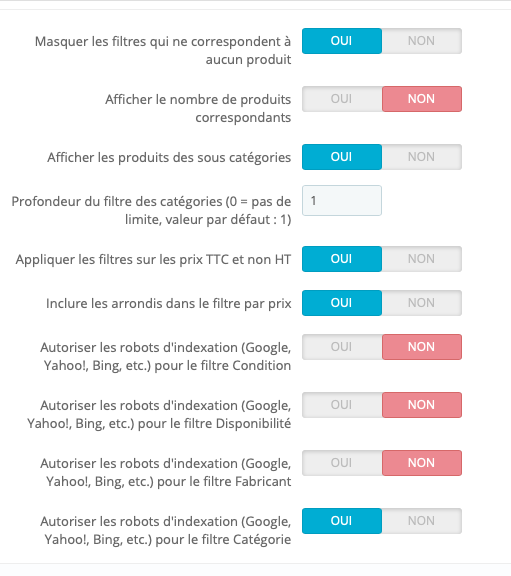 Masquer les filtres qui ne correspondent à aucun produit
OUI NON

Afficher le nombre de produits correspondants
OUI NON

Afficher les produits des sous catégories
OUI NON

Profondeur du filtre des catégories (0 = pas de limite, valeur par défaut : 1)
1

Appliquer les filtres sur les prix TTC et non HT
OUI NON

Inclure les arrondis dans le filtre par prix
OUI NON

Autoriser les robots d'indexation (Google, Yahoo!, Bing, etc.) pour le filtre Condition
OUI NON

Autoriser les robots d'indexation (Google, Yahoo!, Bing, etc.) pour le filtre Disponibilité
OUI NON

Autoriser les robots d'indexation (Google, Yahoo!, Bing, etc.) pour le filtre Fabricant
OUI NON

Autoriser les robots d'indexation (Google, Yahoo!, Bing, etc.) pour le filtre Catégorie
OUI NON